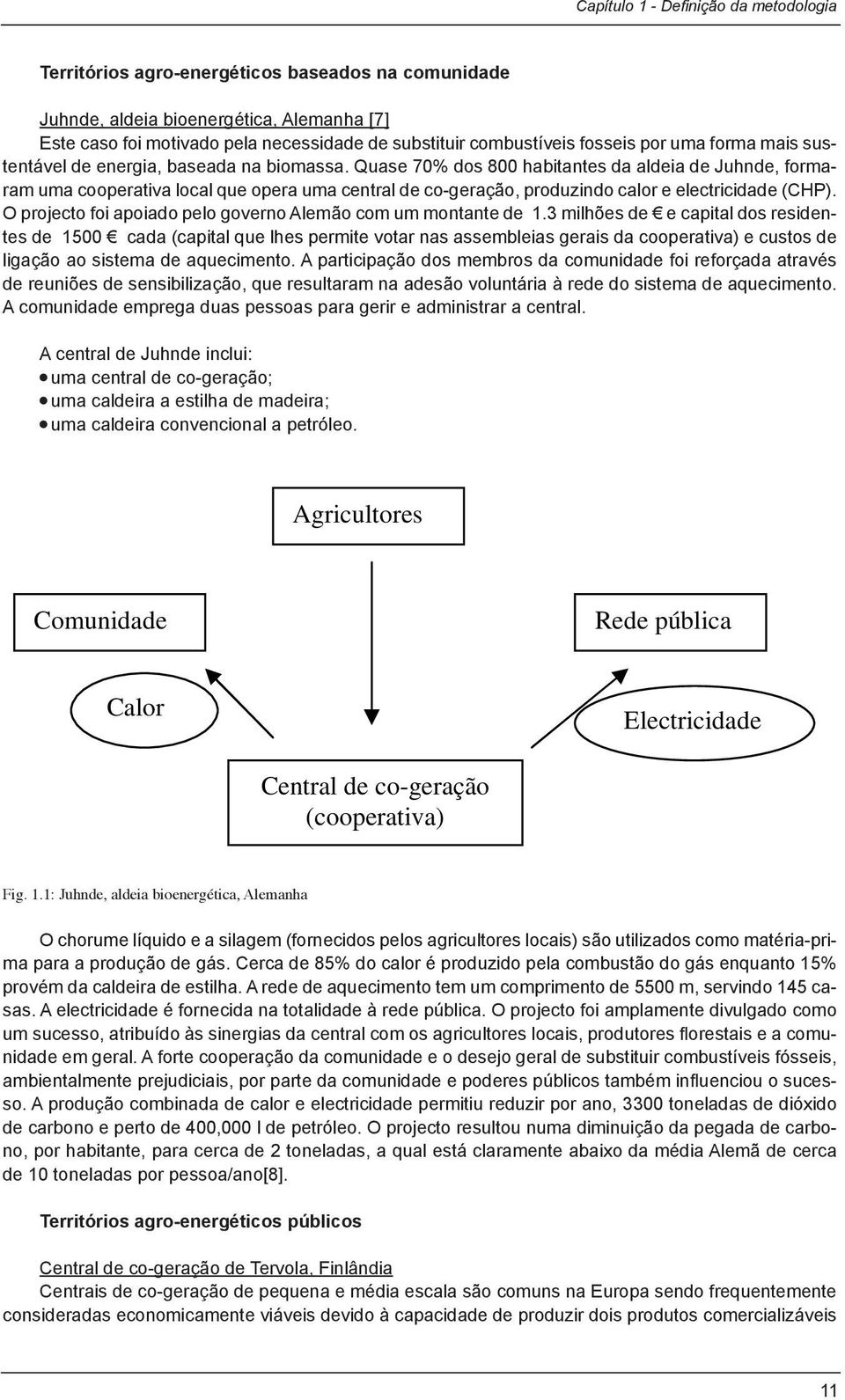 Capítulo 1 - Definição da metodologia

Territórios agro-energéticos baseados na comunidade

Juhnde, aldeia bioenergética, Alemanha [7]
Este caso foi motivado pela necessidade de substituir combustíveis fosseis por uma forma mais sustentável de energia, baseada na biomassa. Quase 70% dos 800 habitantes da aldeia de Juhnde, formaram uma cooperativa local que opera uma central de co-geração, produzindo calor e electricidade (CHP). O projecto foi apoiado pelo governo Alemão com um montante de 1.3 milhões de € e capital dos residentes de 1500 € cada (capital que lhes permite votar nas assembleias gerais da cooperativa) e custos de ligação ao sistema de aquecimento. A participação dos membros da comunidade foi reforçada através de reuniões de sensibilização, que resultaram na adesão voluntária à rede do sistema de aquecimento. A comunidade emprega duas pessoas para gerir e administrar a central.

A central de Juhnde inclui:
• uma central de co-geração;
• uma caldeira a estilha de madeira;
• uma caldeira convencional a petróleo.

Agricultores

Comunidade

Rede pública

Calor

Electricidade

Central de co-geração (cooperativa)

Fig. 1.1: Juhnde, aldeia bioenergética, Alemanha

O chorume líquido e a silagem (fornecidos pelos agricultores locais) são utilizados como matéria-prima para a produção de gás. Cerca de 85% do calor é produzido pela combustão do gás enquanto 15% provém da caldeira de estilha. A rede de aquecimento tem um comprimento de 5500 m, servindo 145 casas. A electricidade é fornecida na totalidade à rede pública. O projecto foi amplamente divulgado como um sucesso, atribuído às sinergias da central com os agricultores locais, produtores florestais e a comunidade em geral. A forte cooperação da comunidade e o desejo geral de substituir combustíveis fósseis, ambientalmente prejudiciais, por parte da comunidade e poderes públicos também influenciou o sucesso. A produção combinada de calor e electricidade permitiu reduzir por ano, 3300 toneladas de dióxido de carbono e perto de 400,000 l de petróleo. O projecto resultou numa diminuição da pegada de carbono, por habitante, para cerca de 2 toneladas, a qual está claramente abaixo da média Alemã de cerca de 10 toneladas por pessoa/ano[8].

Territórios agro-energéticos públicos

Central de co-geração de Tervola, Finlândia
Centrais de co-geração de pequena e média escala são comuns na Europa sendo frequentemente consideradas economicamente viáveis devido à capacidade de produzir dois produtos comercializáveis

11